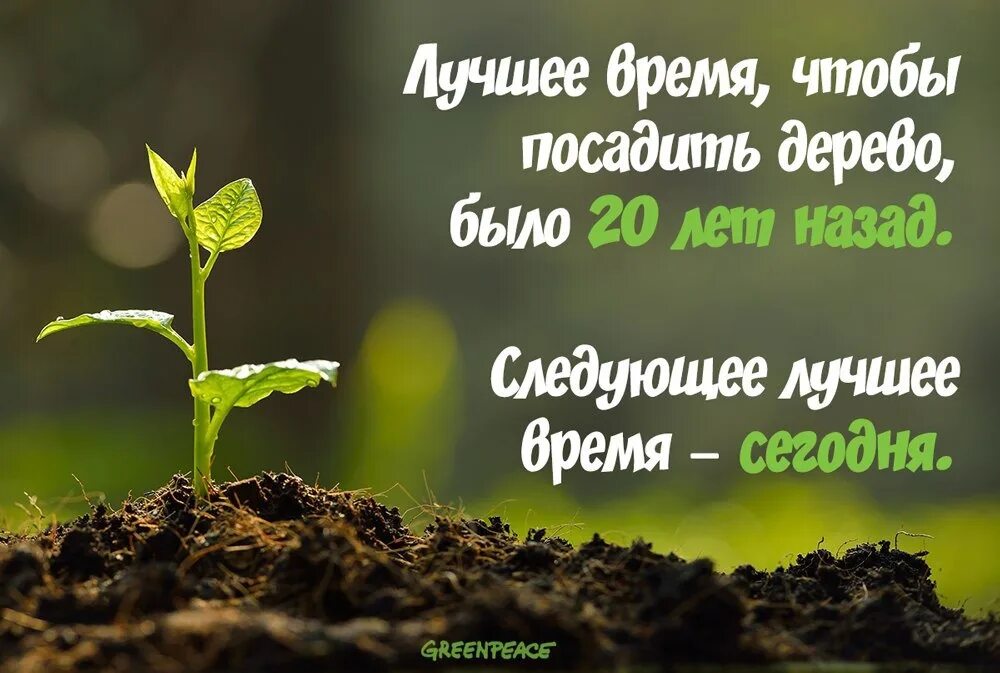 Лучшее время, чтобы посадить дерево, было 20 лет назад.

Следующее лучшее время – сегодня.

GREENPEACE